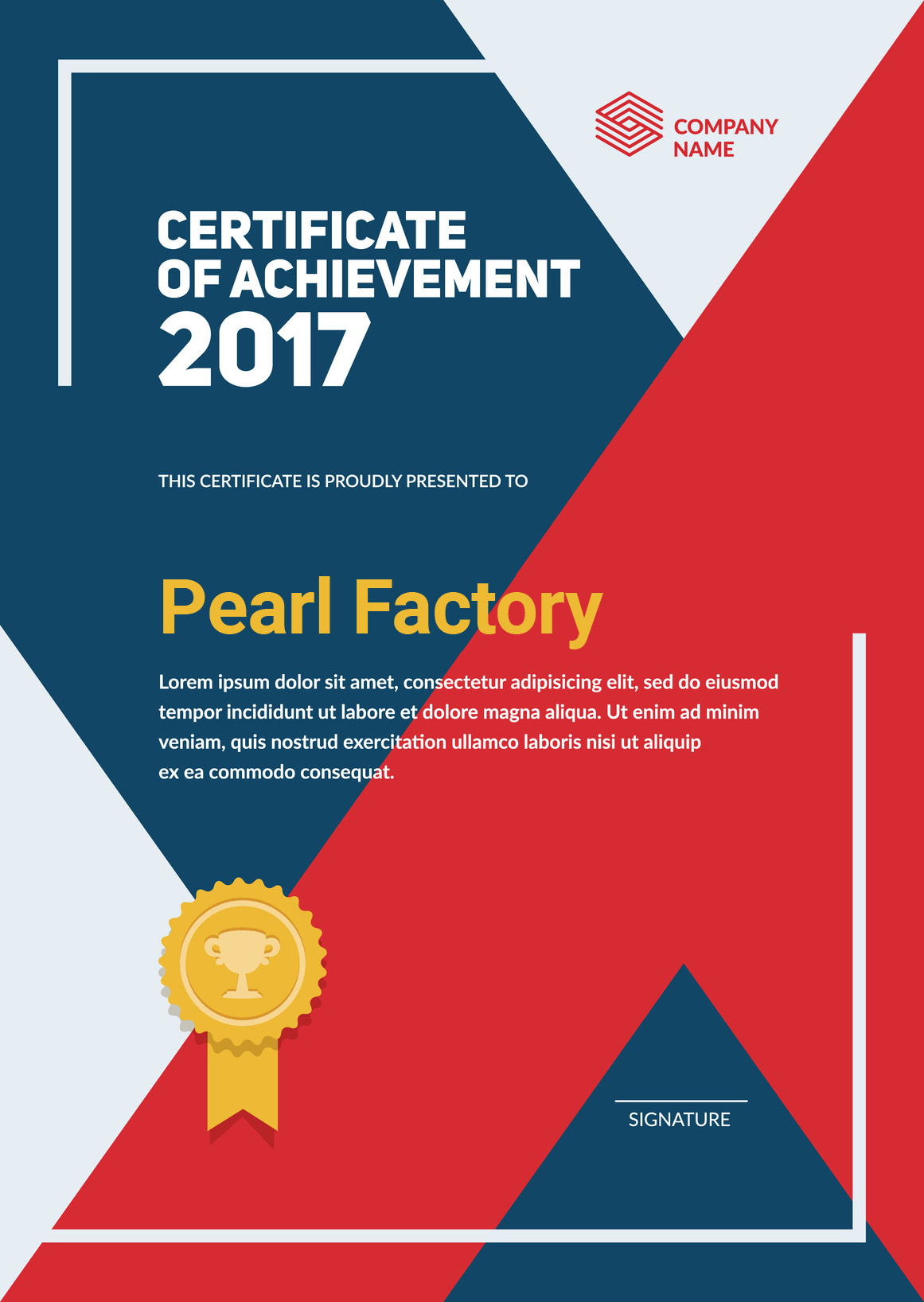 COMPANY
NAME

CERTIFICATE
OF ACHIEVEMENT
2017

THIS CERTIFICATE IS PROUDLY PRESENTED TO

Pearl Factory

Lorem ipsum dolor sit amet, consectetur adipisicing elit, sed do eiusmod tempor incididunt ut labore et dolore magna aliqua. Ut enim ad minim veniam, quis nostrud exercitation ullamco laboris nisi ut aliquip ex ea commodo consequat.

SIGNATURE